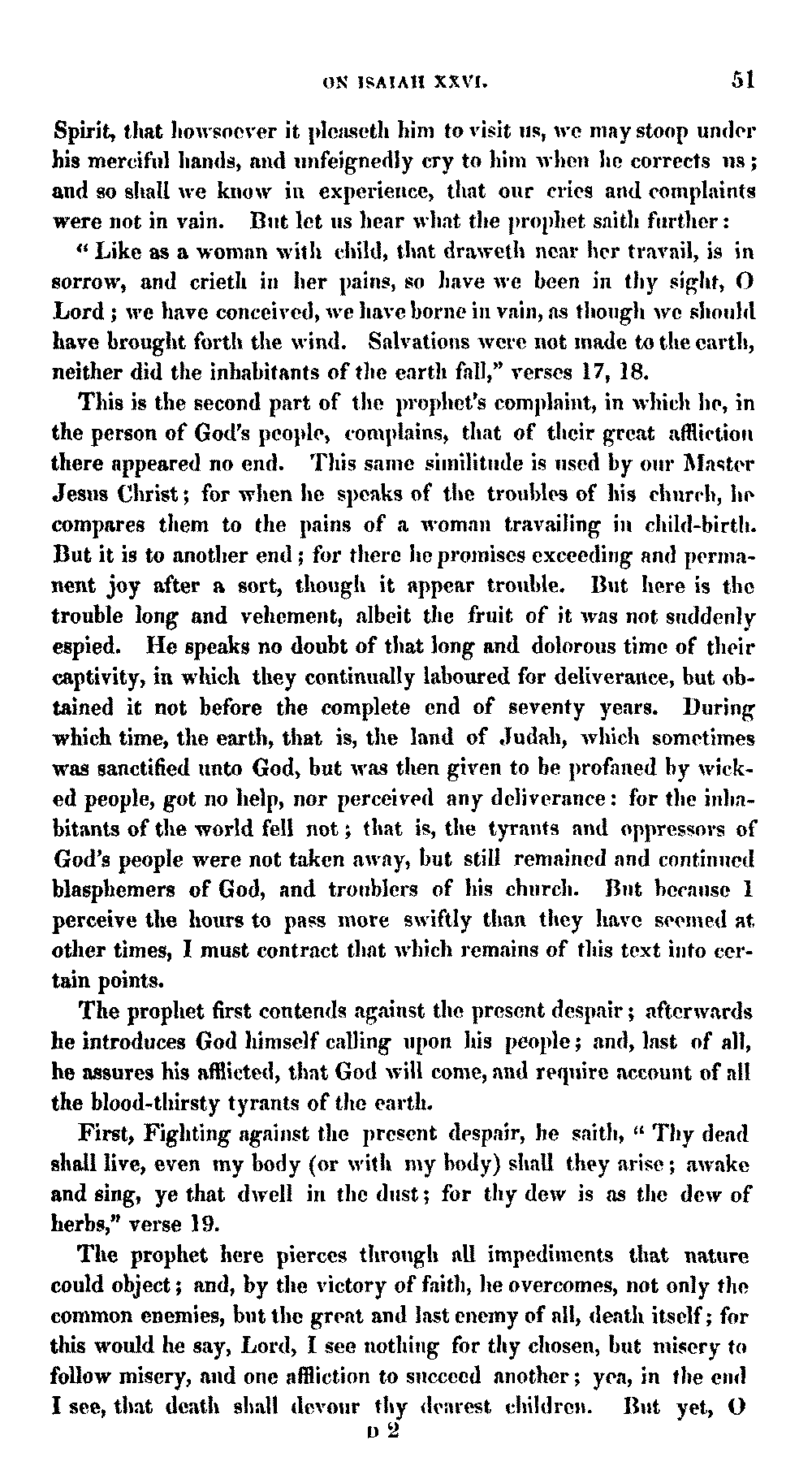 ON ISAIAH XXVI. 51

Spirit, that howsoever it pleaseth him to visit us, we may stoop under his merciful hands, and unfeignedly cry to him when he corrects us; and so shall we know in experience, that our cries and complaints were not in vain. But let us hear what the prophet saith further:

"Like as a woman with child, that draweth near her travail, is in sorrow, and crieth in her pains, so have we been in thy sight, O Lord; we have conceived, we have borne in vain, as though we should have brought forth the wind. Salvations were not made to the earth, neither did the inhabitants of the earth fall," verses 17, 18.

This is the second part of the prophet's complaint, in which he, in the person of God's people, complains, that of their great affliction there appeared no end. This same similitude is used by our Master Jesus Christ; for when he speaks of the troubles of his church, he compares them to the pains of a woman travailing in child-birth. But it is to another end; for there he promises exceeding and permanent joy after a sort, though it appear trouble. But here is the trouble long and vehement, albeit the fruit of it was not suddenly espied. He speaks no doubt of that long and dolorous time of their captivity, in which they continually laboured for deliverance, but obtained it not before the complete end of seventy years. During which time, the earth, that is, the land of Judah, which sometimes was sanctified unto God, but was then given to be profaned by wicked people, got no help, nor perceived any deliverance: for the inhabitants of the world fell not; that is, the tyrants and oppressors of God's people were not taken away, but still remained and continued blasphemers of God, and troublers of his church. But because I perceive the hours to pass more swiftly than they have seemed at other times, I must contract that which remains of this text into certain points.

The prophet first contends against the present despair; afterwards he introduces God himself calling upon his people; and, last of all, he assures his afflicted, that God will come, and require account of all the blood-thirsty tyrants of the earth.

First, Fighting against the present despair, he saith, "Thy dead shall live, even my body (or with my body) shall they arise; awake and sing, ye that dwell in the dust; for thy dew is as the dew of herbs," verse 19.

The prophet here pierces through all impediments that nature could object; and, by the victory of faith, he overcomes, not only the common enemies, but the great and last enemy of all, death itself; for this would he say, Lord, I see nothing for thy chosen, but misery to follow misery, and one affliction to succeed another; yea, in the end I see, that death shall devour thy dearest children. But yet, O

D 2